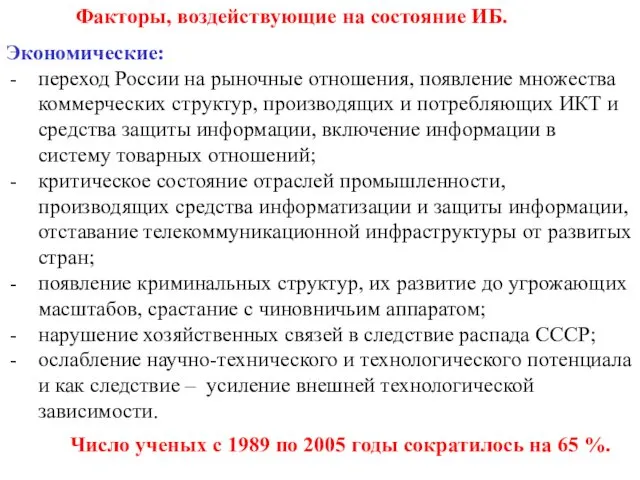 Факторы, воздействующие на состояние ИБ.

Экономические:

- переход России на рыночные отношения, появление множества коммерческих структур, производящих и потребляющих ИКТ и средства защиты информации, включение информации в систему товарных отношений;
- критическое состояние отраслей промышленности, производящих средства информатизации и защиты информации, отставание телекоммуникационной инфраструктуры от развитых стран;
- появление криминальных структур, их развитие до угрожающих масштабов, срастание с чиновничьим аппаратом;
- нарушение хозяйственных связей в следствие распада СССР;
- ослабление научно-технического и технологического потенциала и как следствие – усиление внешней технологической зависимости.

Число ученых с 1989 по 2005 годы сократилось на 65 %.